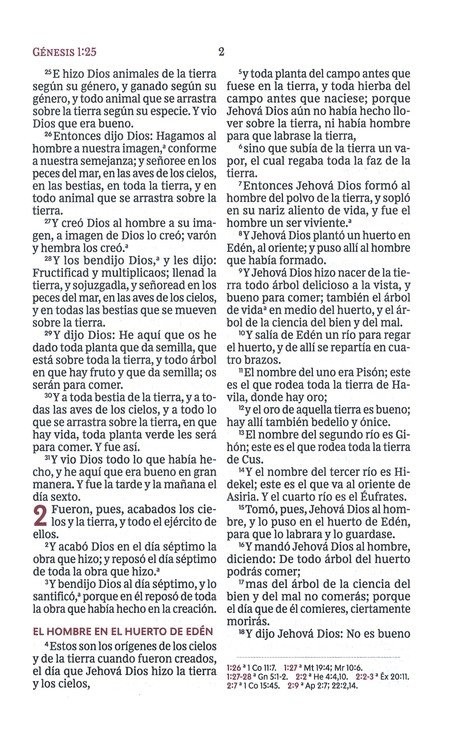 GÉNESIS 1:25

2

$^{25}$E hizo Dios animales de la tierra según su género, y ganado según su género, y todo animal que se arrastra sobre la tierra según su especie. Y vio Dios que era bueno.

$^{26}$Entonces dijo Dios: Hagamos al hombre a nuestra imagen,$^{a}$ conforme a nuestra semejanza; y señoree en los peces del mar, en las aves de los cielos, en las bestias, en toda la tierra, y en todo animal que se arrastra sobre la tierra.

$^{27}$Y creó Dios al hombre a su imagen, a imagen de Dios lo creó; varón y hembra los creó.$^{a}$

$^{28}$Y los bendijo Dios,$^{a}$ y les dijo: Fructificad y multiplicaos; llenad la tierra, y sojuzgadla, y señoread en los peces del mar, en las aves de los cielos, y en todas las bestias que se mueven sobre la tierra.

$^{29}$Y dijo Dios: He aquí que os he dado toda planta que da semilla, que está sobre toda la tierra, y todo árbol en que hay fruto y que da semilla; os serán para comer.

$^{30}$Y a toda bestia de la tierra, y a todas las aves de los cielos, y a todo lo que se arrastra sobre la tierra, en que hay vida, toda planta verde les será para comer. Y fue así.

$^{31}$Y vio Dios todo lo que había hecho, y he aquí que era bueno en gran manera. Y fue la tarde y la mañana el día sexto.

2 Fueron, pues, acabados los cielos y la tierra, y todo el ejército de ellos.

$^{2}$Y acabó Dios en el día séptimo la obra que hizo; y reposó el día séptimo de toda la obra que hizo.$^{a}$

$^{3}$Y bendijo Dios al día séptimo, y lo santificó,$^{a}$ porque en él reposó de toda la obra que había hecho en la creación.

EL HOMBRE EN EL HUERTO DE EDÉN

$^{4}$Estos son los orígenes de los cielos y de la tierra cuando fueron creados, el día que Jehová Dios hizo la tierra y los cielos,

$^{5}$y toda planta del campo antes que fuese en la tierra, y toda hierba del campo antes que naciese; porque Jehová Dios aún no había hecho llover sobre la tierra, ni había hombre para que labrase la tierra,

$^{6}$sino que subía de la tierra un vapor, el cual regaba toda la faz de la tierra.

$^{7}$Entonces Jehová Dios formó al hombre del polvo de la tierra, y sopló en su nariz aliento de vida, y fue el hombre un ser viviente.$^{a}$

$^{8}$Y Jehová Dios plantó un huerto en Edén, al oriente; y puso allí al hombre que había formado.

$^{9}$Y Jehová Dios hizo nacer de la tierra todo árbol delicioso a la vista, y bueno para comer; también el árbol de vida$^{a}$ en medio del huerto, y el árbol de la ciencia del bien y del mal.

$^{10}$Y salía de Edén un río para regar el huerto, y de allí se repartía en cuatro brazos.

$^{11}$El nombre del uno era Pisón; este es el que rodea toda la tierra de Havila, donde hay oro;

$^{12}$y el oro de aquella tierra es bueno; hay allí también bedelio y ónice.

$^{13}$El nombre del segundo río es Gihón; este es el que rodea toda la tierra de Cus.

$^{14}$Y el nombre del tercer río es Hidekel; este es el que va al oriente de Asiria. Y el cuarto río es el Éufrates.

$^{15}$Tomó, pues, Jehová Dios al hombre, y lo puso en el huerto de Edén, para que lo labrara y lo guardase.

$^{16}$Y mandó Jehová Dios al hombre, diciendo: De todo árbol del huerto podrás comer;

$^{17}$mas del árbol de la ciencia del bien y del mal no comerás; porque el día que de él comieres, ciertamente morirás.

$^{18}$Y dijo Jehová Dios: No es bueno

1:26 $^{a}$ 1 Co 11:7. 1:27 $^{a}$ Mt 19:4; Mr 10:6. 1:27-28 $^{a}$ Gn 5:1-2. 2:2 $^{a}$ He 4:4,10. 2:2-3 $^{a}$ Éx 20:11. 2:7 $^{a}$ 1 Co 15:45. 2:9 $^{a}$ Ap 2:7; 22:2,14.